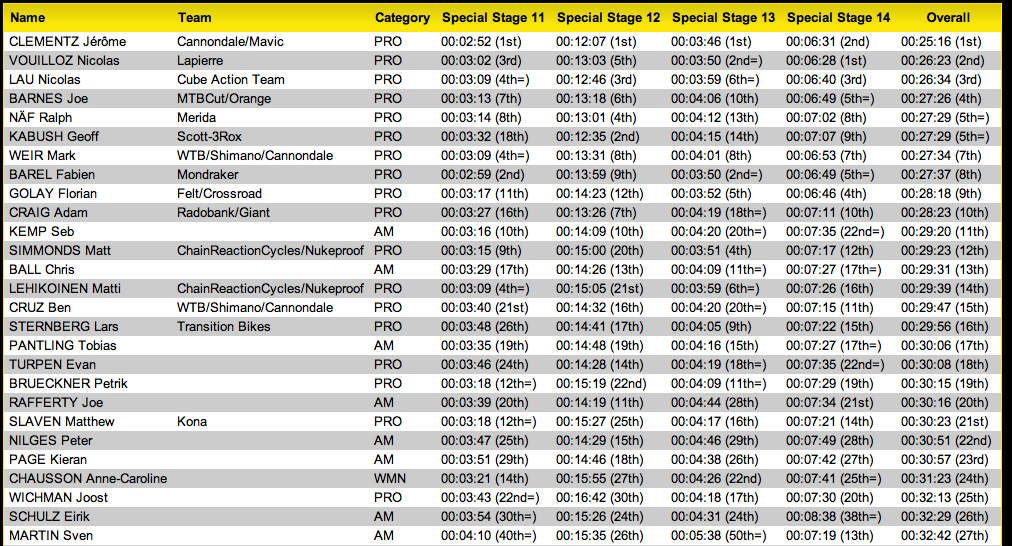 | Name | Team | Category | Special Stage 11 | Special Stage 12 | Special Stage 13 | Special Stage 14 | Overall |
|---|---|---|---|---|---|---|---|
| CLEMENTZ Jérôme | Cannondale/Mavic | PRO | 00:02:52 (1st) | 00:12:07 (1st) | 00:03:46 (1st) | 00:06:31 (2nd) | 00:25:16 (1st) |
| VOUILLOZ Nicolas | Lapierre | PRO | 00:03:02 (3rd) | 00:13:03 (5th) | 00:03:50 (2nd=) | 00:06:28 (1st) | 00:26:23 (2nd) |
| LAU Nicolas | Cube Action Team | PRO | 00:03:09 (4th=) | 00:12:46 (3rd) | 00:03:59 (6th=) | 00:06:40 (3rd) | 00:26:34 (3rd) |
| BARNES Joe | MTBCut/Orange | PRO | 00:03:13 (7th) | 00:13:18 (6th) | 00:04:06 (10th) | 00:06:49 (5th=) | 00:27:26 (4th) |
| NÄF Ralph | Merida | PRO | 00:03:14 (8th) | 00:13:01 (4th) | 00:04:12 (13th) | 00:07:02 (8th) | 00:27:29 (5th=) |
| KABUSH Geoff | Scott-3Rox | PRO | 00:03:32 (18th) | 00:12:35 (2nd) | 00:04:15 (14th) | 00:07:07 (9th) | 00:27:29 (5th=) |
| WEIR Mark | WTB/Shimano/Cannondale | PRO | 00:03:09 (4th=) | 00:13:31 (8th) | 00:04:01 (8th) | 00:06:53 (7th) | 00:27:34 (7th) |
| BAREL Fabien | Mondraker | PRO | 00:02:59 (2nd) | 00:13:59 (9th) | 00:03:50 (2nd=) | 00:06:49 (5th=) | 00:27:37 (8th) |
| GOLAY Florian | Felt/Crossroad | PRO | 00:03:17 (11th) | 00:14:23 (12th) | 00:03:52 (5th) | 00:06:46 (4th) | 00:28:18 (9th) |
| CRAIG Adam | Radobank/Giant | PRO | 00:03:27 (16th) | 00:13:26 (7th) | 00:04:19 (18th=) | 00:07:11 (10th) | 00:28:23 (10th) |
| KEMP Seb |  | AM | 00:03:16 (10th) | 00:14:09 (10th) | 00:04:20 (20th=) | 00:07:35 (22nd=) | 00:29:20 (11th) |
| SIMMONDS Matt | ChainReactionCycles/Nukeproof | PRO | 00:03:15 (9th) | 00:15:00 (20th) | 00:03:51 (4th) | 00:07:17 (12th) | 00:29:23 (12th) |
| BALL Chris |  | AM | 00:03:29 (17th) | 00:14:26 (13th) | 00:04:09 (11th=) | 00:07:27 (17th=) | 00:29:31 (13th) |
| LEHIKOINEN Matti | ChainReactionCycles/Nukeproof | PRO | 00:03:09 (4th=) | 00:15:05 (21st) | 00:03:59 (6th=) | 00:07:26 (16th) | 00:29:39 (14th) |
| CRUZ Ben | WTB/Shimano/Cannondale | PRO | 00:03:40 (21st) | 00:14:32 (16th) | 00:04:20 (20th=) | 00:07:15 (11th) | 00:29:47 (15th) |
| STERNBERG Lars | Transition Bikes | PRO | 00:03:48 (26th) | 00:14:41 (17th) | 00:04:05 (9th) | 00:07:22 (15th) | 00:29:56 (16th) |
| PANTLING Tobias |  | AM | 00:03:35 (19th) | 00:14:48 (19th) | 00:04:16 (15th) | 00:07:27 (17th=) | 00:30:06 (17th) |
| TURPEN Evan |  | PRO | 00:03:46 (24th) | 00:14:28 (14th) | 00:04:19 (18th=) | 00:07:35 (22nd=) | 00:30:08 (18th) |
| BRUECKNER Petrik |  | PRO | 00:03:18 (12th=) | 00:15:19 (22nd) | 00:04:09 (11th=) | 00:07:29 (19th) | 00:30:15 (19th) |
| RAFFERTY Joe |  | AM | 00:03:39 (20th) | 00:14:19 (11th) | 00:04:44 (28th) | 00:07:34 (21st) | 00:30:16 (20th) |
| SLAVEN Matthew | Kona | PRO | 00:03:18 (12th=) | 00:15:27 (25th) | 00:04:17 (16th) | 00:07:21 (14th) | 00:30:23 (21st) |
| NILGES Peter |  | AM | 00:03:47 (25th) | 00:14:29 (15th) | 00:04:46 (29th) | 00:07:49 (28th) | 00:30:51 (22nd) |
| PAGE Kieran |  | AM | 00:03:51 (29th) | 00:14:46 (18th) | 00:04:38 (26th) | 00:07:42 (27th) | 00:30:57 (23rd) |
| CHAUSSON Anne-Caroline |  | WMN | 00:03:21 (14th) | 00:15:55 (27th) | 00:04:26 (22nd) | 00:07:41 (25th=) | 00:31:23 (24th) |
| WICHMAN Joost |  | PRO | 00:03:43 (22nd=) | 00:16:42 (30th) | 00:04:18 (17th) | 00:07:30 (20th) | 00:32:13 (25th) |
| SCHULZ Eirik |  | AM | 00:03:54 (30th=) | 00:15:26 (24th) | 00:04:31 (24th) | 00:08:38 (38th=) | 00:32:29 (26th) |
| MARTIN Sven |  | AM | 00:04:10 (40th=) | 00:15:35 (26th) | 00:05:38 (50th=) | 00:07:19 (13th) | 00:32:42 (27th) |